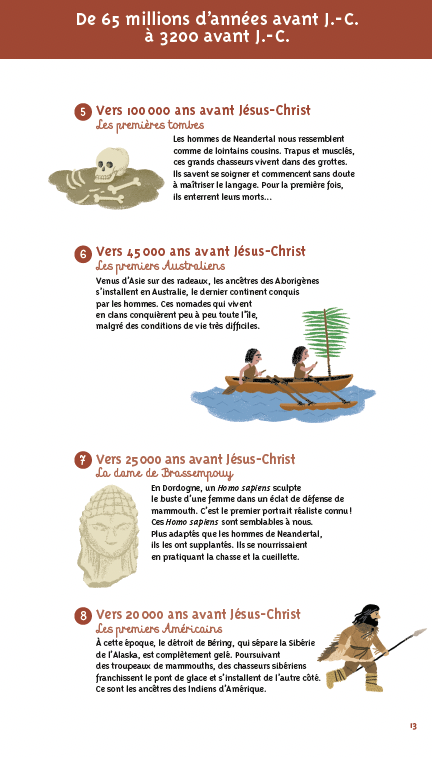 De 65 millions d'années avant J.-C. à 3200 avant J.-C.

5 Vers 100 000 ans avant Jésus-Christ
Les premières tombes
Les hommes de Neandertal nous ressemblent comme de lointains cousins. Trapus et musclés, ces grands chasseurs vivent dans des grottes. Ils savent se soigner et commencent sans doute à maîtriser le langage. Pour la première fois, ils enterrent leurs morts...

6 Vers 45 000 ans avant Jésus-Christ
Les premiers Australiens
Venus d'Asie sur des radeaux, les ancêtres des Aborigènes s'installent en Australie, le dernier continent conquis par les hommes. Ces nomades qui vivent en clans conquièrent peu à peu toute l'île, malgré des conditions de vie très difficiles.

7 Vers 25 000 ans avant Jésus-Christ
La dame de Brassempouy
En Dordogne, un Homo sapiens sculpte le buste d'une femme dans un éclat de défense de mammouth. C'est le premier portrait réaliste connu ! Ces Homo sapiens sont semblables à nous. Plus adaptés que les hommes de Neandertal, ils les ont supplantés. Ils se nourrissaient en pratiquant la chasse et la cueillette.

8 Vers 20 000 ans avant Jésus-Christ
Les premiers Américains
À cette époque, le détroit de Béring, qui sépare la Sibérie de l'Alaska, est complètement gelé. Poursuivant des troupeaux de mammouths, des chasseurs sibériens franchissent le pont de glace et s'installent de l'autre côté. Ce sont les ancêtres des Indiens d'Amérique.

13